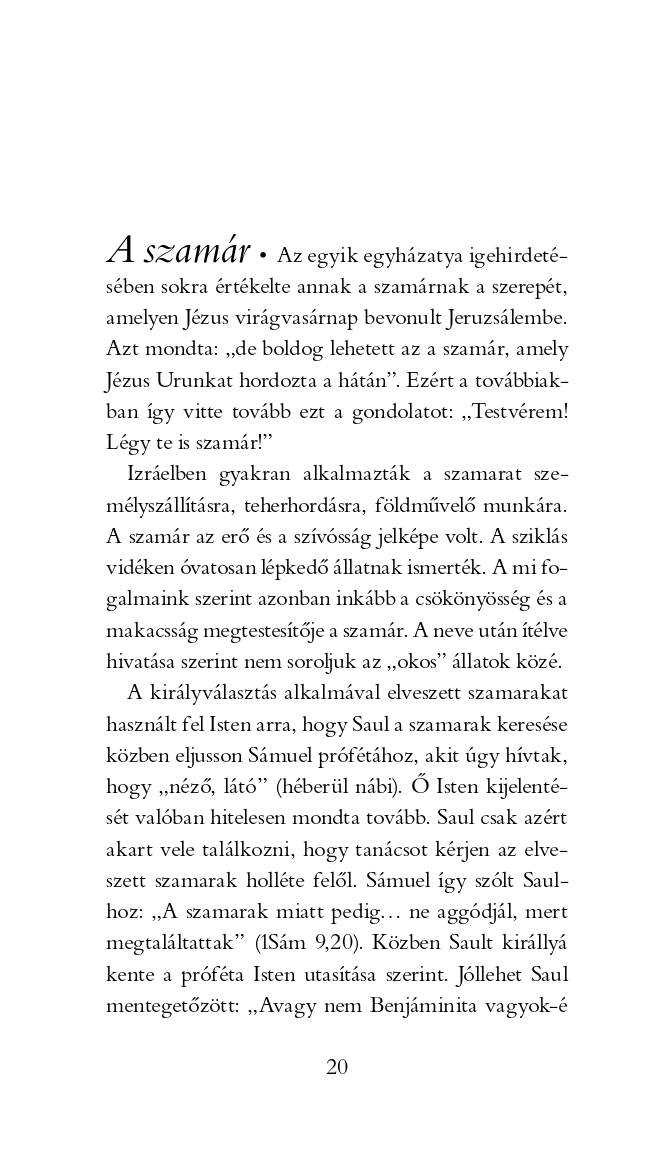 A szamár • Az egyik egyházatya igehirdetésében sokra értékelte annak a szamárnak a szerepét, amelyen Jézus virágvasárnap bevonult Jeruzsálembe. Azt mondta: „de boldog lehetett az a szamár, amely Jézus Urunkat hordozta a hátán”. Ezért a továbbiakban így vitte tovább ezt a gondolatot: „Testvérem! Légy te is szamár!”

Izráelben gyakran alkalmazták a szamarat személyszállításra, teherhordásra, földművelő munkára. A szamár az erő és a szívósság jelképe volt. A sziklás vidéken óvatosan lépkedő állatnak ismerték. A mi fogalmaink szerint azonban inkább a csökönyösség és a makacsság megtestesítője a szamár. A neve után ítélve hivatása szerint nem soroljuk az „okos” állatok közé.

A királyválasztás alkalmával elveszett szamarakat használt fel Isten arra, hogy Saul a szamarak keresése közben eljusson Sámuel prófétához, akit úgy hívtak, hogy „néző, látó” (héberül nábi). Ő Isten kijelentését valóban hitelesen mondta tovább. Saul csak azért akart vele találkozni, hogy tanácsot kérjen az elveszett szamarak holléte felől. Sámuel így szólt Saulhoz: „A szamarak miatt pedig… ne aggódjál, mert megtaláltattak” (1Sám 9,20). Közben Sault királlyá kente a próféta Isten utasítása szerint. Jóllehet Saul mentegetőzött: „Avagy nem Benjáminita vagyok-é

20